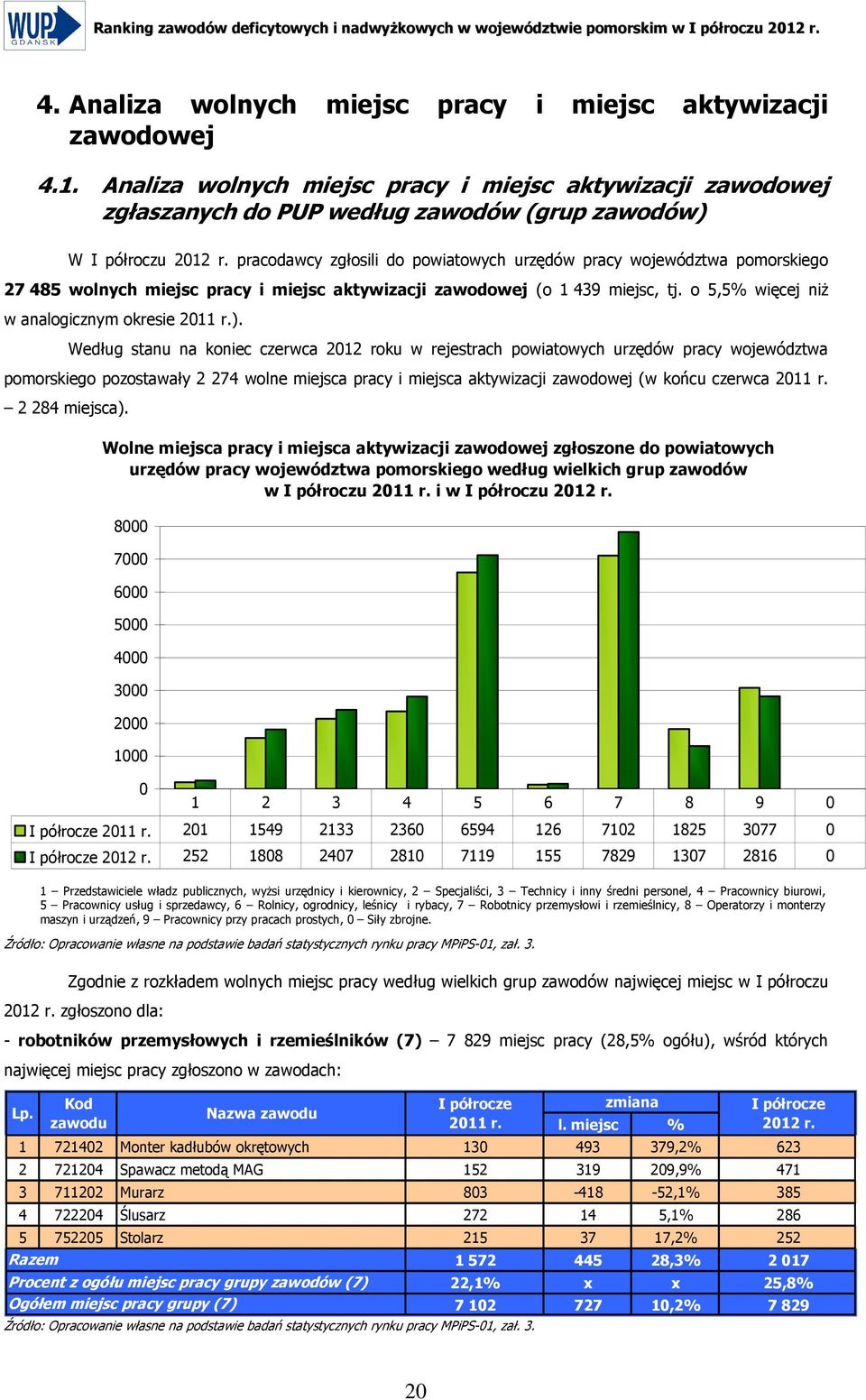 WUP GDAŃSK

Ranking zawodów deficytowych i nadwyżkowych w województwie pomorskim w I półroczu 2012 r.

4. Analiza wolnych miejsc pracy i miejsc aktywizacji zawodowej

4.1. Analiza wolnych miejsc pracy i miejsc aktywizacji zawodowej zgłaszanych do PUP według zawodów (grup zawodów)

W I półroczu 2012 r. pracodawcy zgłosili do powiatowych urzędów pracy województwa pomorskiego 27 485 wolnych miejsc pracy i miejsc aktywizacji zawodowej (o 1 439 miejsc, tj. o 5,5% więcej niż w analogicznym okresie 2011 r.).

Według stanu na koniec czerwca 2012 roku w rejestrach powiatowych urzędów pracy województwa pomorskiego pozostawały 2 274 wolne miejsca pracy i miejsca aktywizacji zawodowej (w końcu czerwca 2011 r. – 2 284 miejsca).

Wolne miejsca pracy i miejsca aktywizacji zawodowej zgłoszone do powiatowych urzędów pracy województwa pomorskiego według wielkich grup zawodów w I półroczu 2011 r. i w I półroczu 2012 r.

8000
7000
6000
5000
4000
3000
2000
1000
0

| | 1 | 2 | 3 | 4 | 5 | 6 | 7 | 8 | 9 | 0 |
|---|---|---|---|---|---|---|---|---|---|---|
| I półrocze 2011 r. | 201 | 1549 | 2133 | 2360 | 6594 | 126 | 7102 | 1825 | 3077 | 0 |
| I półrocze 2012 r. | 252 | 1808 | 2407 | 2810 | 7119 | 155 | 7829 | 1307 | 2816 | 0 |

1 – Przedstawiciele władz publicznych, wyżsi urzędnicy i kierownicy, 2 – Specjaliści, 3 – Technicy i inny średni personel, 4 – Pracownicy biurowi, 5 – Pracownicy usług i sprzedawcy, 6 – Rolnicy, ogrodnicy, leśnicy i rybacy, 7 – Robotnicy przemysłowi i rzemieślnicy, 8 – Operatorzy i monterzy maszyn i urządzeń, 9 – Pracownicy przy pracach prostych, 0 – Siły zbrojne.

Źródło: Opracowanie własne na podstawie badań statystycznych rynku pracy MPiPS-01, zał. 3.

Zgodnie z rozkładem wolnych miejsc pracy według wielkich grup zawodów najwięcej miejsc w I półroczu 2012 r. zgłoszono dla:

- robotników przemysłowych i rzemieślników (7) – 7 829 miejsc pracy (28,5% ogółu), wśród których najwięcej miejsc pracy zgłoszono w zawodach:

| Lp. | Kod zawodu | Nazwa zawodu | I półrocze 2011 r. | zmiana l. miejsc | zmiana % | I półrocze 2012 r. |
|---|---|---|---|---|---|---|
| 1 | 721402 | Monter kadłubów okrętowych | 130 | 493 | 379,2% | 623 |
| 2 | 721204 | Spawacz metodą MAG | 152 | 319 | 209,9% | 471 |
| 3 | 711202 | Murarz | 803 | -418 | -52,1% | 385 |
| 4 | 722204 | Ślusarz | 272 | 14 | 5,1% | 286 |
| 5 | 752205 | Stolarz | 215 | 37 | 17,2% | 252 |
| Razem | | | 1 572 | 445 | 28,3% | 2 017 |
| Procent z ogółu miejsc pracy grupy zawodów (7) | | | 22,1% | x | x | 25,8% |
| Ogółem miejsc pracy grupy (7) | | | 7 102 | 727 | 10,2% | 7 829 |

Źródło: Opracowanie własne na podstawie badań statystycznych rynku pracy MPiPS-01, zał. 3.

20